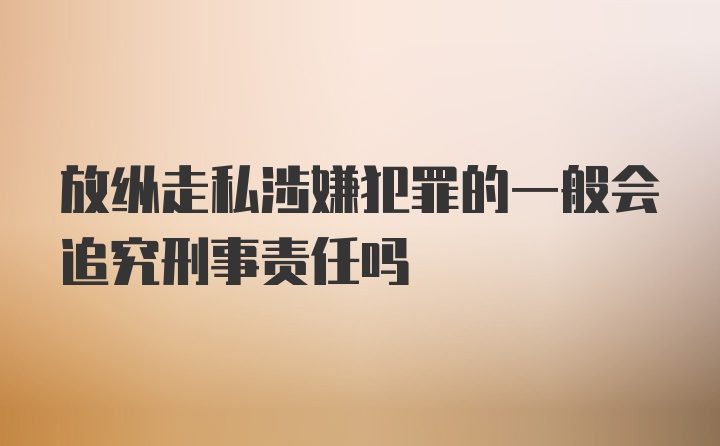 放纵走私涉嫌犯罪的一般会追究刑事责任吗